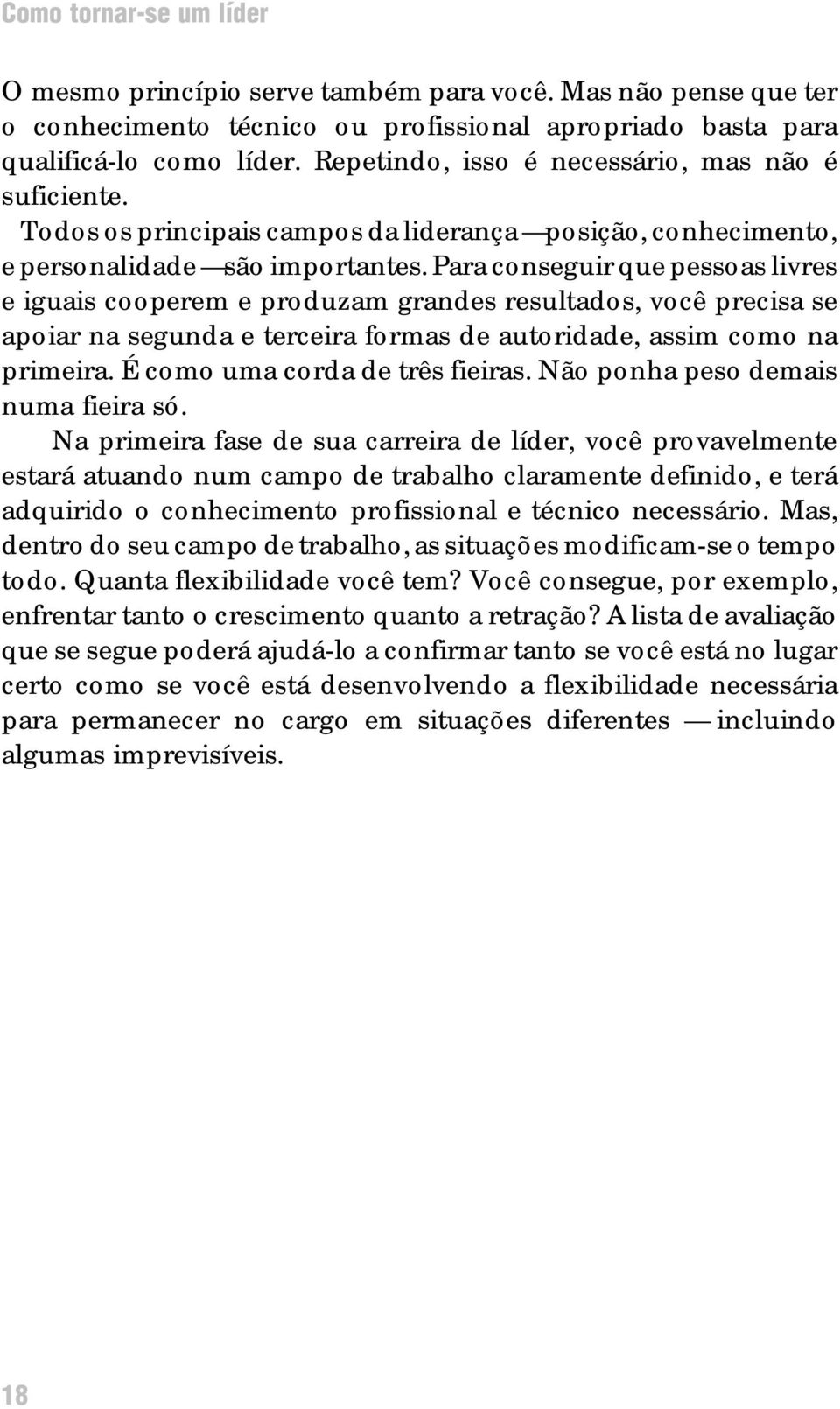 Como tornar-se um líder

O mesmo princípio serve também para você. Mas não pense que ter o conhecimento técnico ou profissional apropriado basta para qualificá-lo como líder. Repetindo, isso é necessário, mas não é suficiente.

Todos os principais campos da liderança — posição, conhecimento, e personalidade — são importantes. Para conseguir que pessoas livres e iguais cooperem e produzam grandes resultados, você precisa se apoiar na segunda e terceira formas de autoridade, assim como na primeira. É como uma corda de três fieiras. Não ponha peso demais numa fieira só.

Na primeira fase de sua carreira de líder, você provavelmente estará atuando num campo de trabalho claramente definido, e terá adquirido o conhecimento profissional e técnico necessário. Mas, dentro do seu campo de trabalho, as situações modificam-se o tempo todo. Quanta flexibilidade você tem? Você consegue, por exemplo, enfrentar tanto o crescimento quanto a retração? A lista de avaliação que se segue poderá ajudá-lo a confirmar tanto se você está no lugar certo como se você está desenvolvendo a flexibilidade necessária para permanecer no cargo em situações diferentes — incluindo algumas imprevisíveis.

18